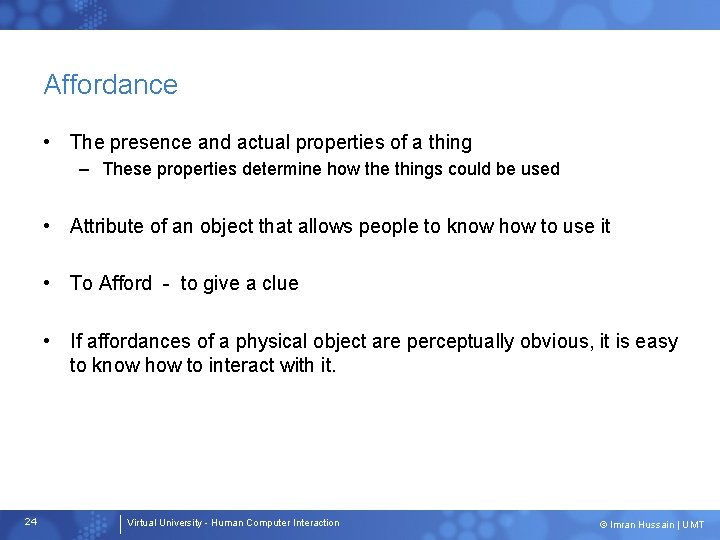 Affordance

• The presence and actual properties of a thing
– These properties determine how the things could be used

• Attribute of an object that allows people to know how to use it

• To Afford - to give a clue

• If affordances of a physical object are perceptually obvious, it is easy to know how to interact with it.

24

Virtual University - Human Computer Interaction

© Imran Hussain | UMT